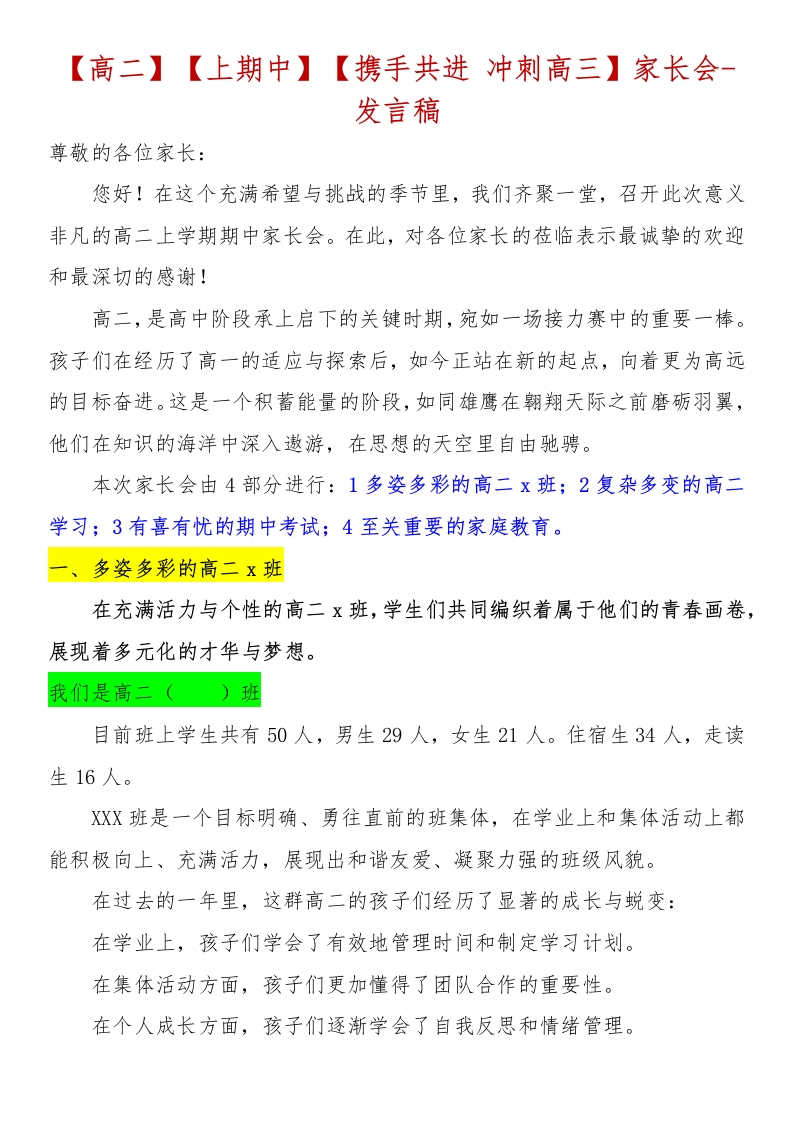 【高二】【上期中】【携手共进 冲刺高三】家长会-发言稿

尊敬的各位家长：

您好！在这个充满希望与挑战的季节里，我们齐聚一堂，召开此次意义非凡的高二上学期期中家长会。在此，对各位家长的莅临表示最诚挚的欢迎和最深切的感谢！

高二，是高中阶段承上启下的关键时期，宛如一场接力赛中的重要一棒。孩子们在经历了高一的适应与探索后，如今正站在新的起点，向着更为高远的目标奋进。这是一个积蓄能量的阶段，如同雄鹰在翱翔天际之前磨砺羽翼，他们在知识的海洋中深入遨游，在思想的天空里自由驰骋。

本次家长会由4部分进行：1多姿多彩的高二x班；2复杂多变的高二学习；3有喜有忧的期中考试；4至关重要的家庭教育。

一、多姿多彩的高二x班

在充满活力与个性的高二x班，学生们共同编织着属于他们的青春画卷，展现着多元化的才华与梦想。

我们是高二（ ）班

目前班上学生共有50人，男生29人，女生21人。住宿生34人，走读生16人。

XXX班是一个目标明确、勇往直前的班集体，在学业上和集体活动上都能积极向上、充满活力，展现出和谐友爱、凝聚力强的班级风貌。

在过去的一年里，这群高二的孩子们经历了显著的成长与蜕变：

在学业上，孩子们学会了有效地管理时间和制定学习计划。

在集体活动方面，孩子们更加懂得了团队合作的重要性。

在个人成长方面，孩子们逐渐学会了自我反思和情绪管理。